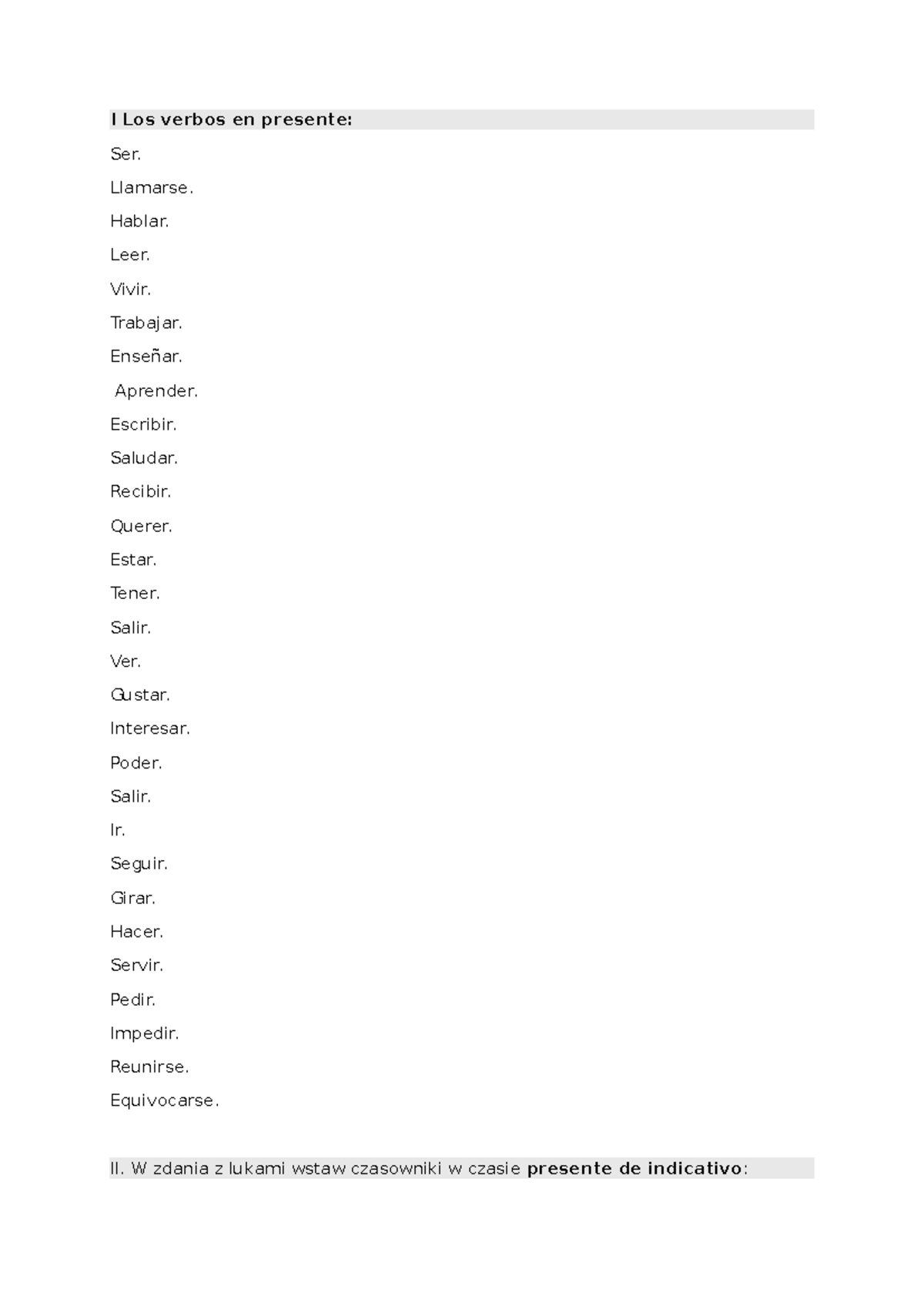 I Los verbos en presente:

Ser.

Llamarse.

Hablar.

Leer.

Vivir.

Trabajar.

Enseñar.

Aprender.

Escribir.

Saludar.

Recibir.

Querer.

Estar.

Tener.

Salir.

Ver.

Gustar.

Interesar.

Poder.

Salir.

Ir.

Seguir.

Girar.

Hacer.

Servir.

Pedir.

Impedir.

Reunirse.

Equivocarse.

II. W zdania z lukami wstaw czasowniki w czasie presente de indicativo: